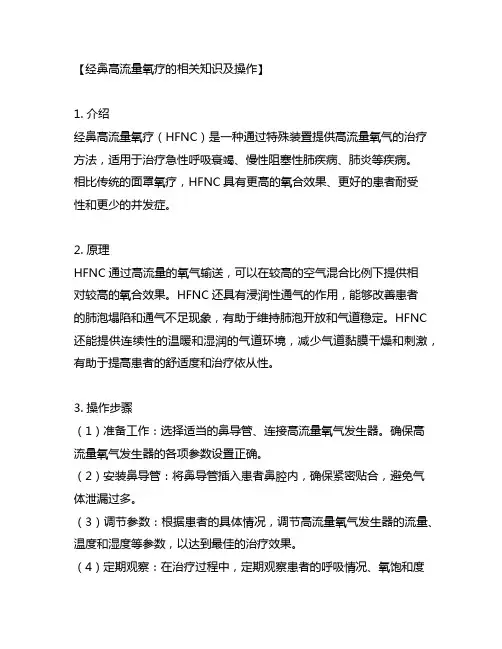 【经鼻高流量氧疗的相关知识及操作】

1. 介绍
经鼻高流量氧疗（HFNC）是一种通过特殊装置提供高流量氧气的治疗方法，适用于治疗急性呼吸衰竭、慢性阻塞性肺疾病、肺炎等疾病。相比传统的面罩氧疗，HFNC 具有更高的氧合效果、更好的患者耐受性和更少的并发症。

2. 原理
HFNC 通过高流量的氧气输送，可以在较高的空气混合比例下提供相对较高的氧合效果。HFNC 还具有浸润性通气的作用，能够改善患者的肺泡塌陷和通气不足现象，有助于维持肺泡开放和气道稳定。HFNC 还能提供连续性的温暖和湿润的气道环境，减少气道黏膜干燥和刺激，有助于提高患者的舒适度和治疗依从性。

3. 操作步骤
（1）准备工作：选择适当的鼻导管、连接高流量氧气发生器。确保高流量氧气发生器的各项参数设置正确。
（2）安装鼻导管：将鼻导管插入患者鼻腔内，确保紧密贴合，避免气体泄漏过多。
（3）调节参数：根据患者的具体情况，调节高流量氧气发生器的流量、温度和湿度等参数，以达到最佳的治疗效果。
（4）定期观察：在治疗过程中，定期观察患者的呼吸情况、氧饱和度